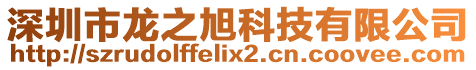 深圳市龙之旭科技有限公司
http://szrudolffelix2.cn.coovee.com